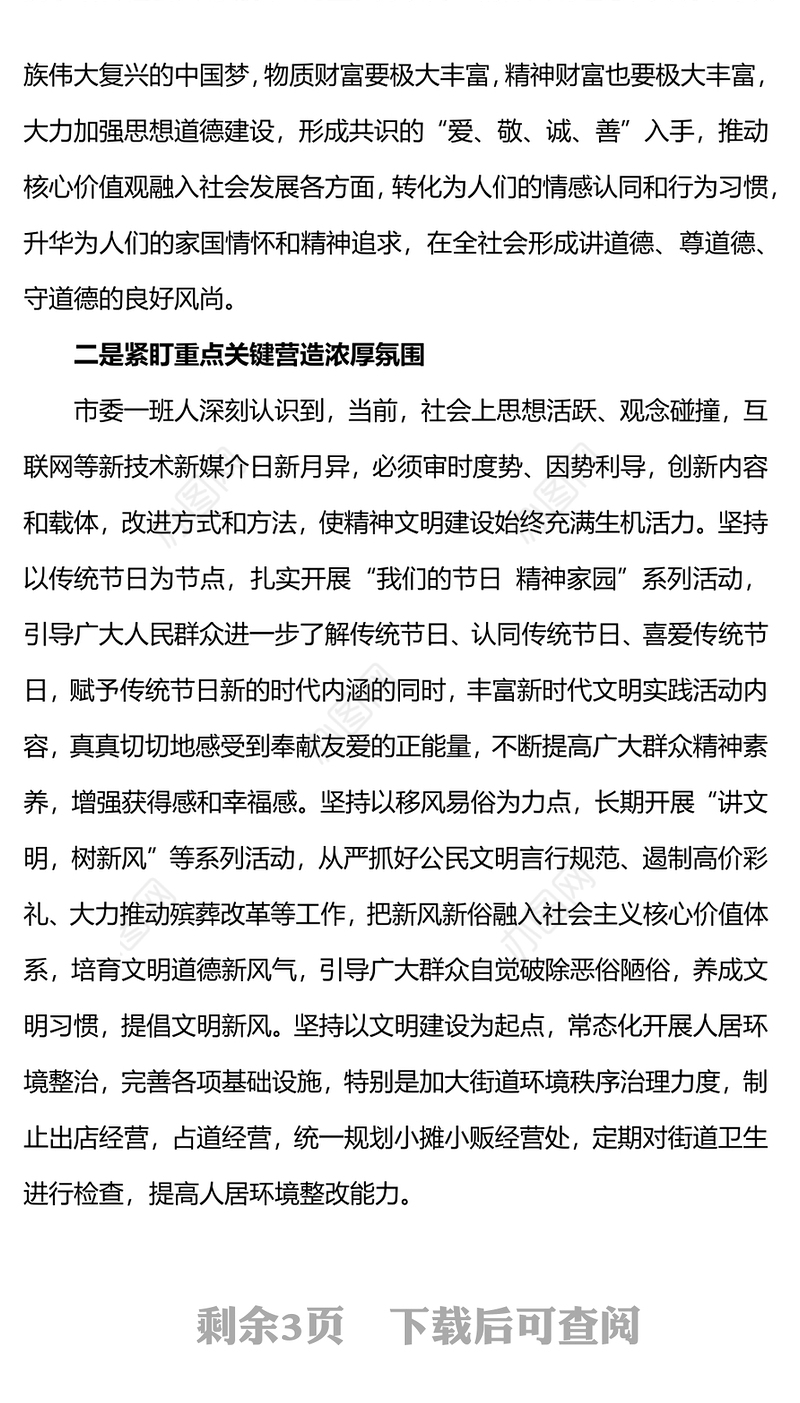 族伟大复兴的中国梦，物质财富要极大丰富，精神财富也要极大丰富，大力加强思想道德建设，形成共识的“爱、敬、诚、善”入手，推动核心价值观融入社会发展各方面，转化为人们的情感认同和行为习惯，升华为人们的家国情怀和精神追求，在全社会形成讲道德、尊道德、守道德的良好风尚。

二是紧盯重点关键营造浓厚氛围

市委一班人深刻认识到，当前，社会上思想活跃、观念碰撞，互联网等新技术新媒介日新月异，必须审时度势、因势利导，创新内容和载体，改进方式和方法，使精神文明建设始终充满生机活力。坚持以传统节日为节点，扎实开展“我们的节日 精神家园”系列活动，引导广大人民群众进一步了解传统节日、认同传统节日、喜爱传统节日，赋予传统节日新的时代内涵的同时，丰富新时代文明实践活动内容，真真切切地感受到奉献友爱的正能量，不断提高广大群众精神素养，增强获得感和幸福感。坚持以移风易俗为力点，长期开展“讲文明，树新风”等系列活动，从严抓好公民文明言行规范、遏制高价彩礼、大力推动殡葬改革等工作，把新风新俗融入社会主义核心价值体系，培育文明道德新风气，引导广大群众自觉破除恶俗陋俗，养成文明习惯，提倡文明新风。坚持以文明建设为起点，常态化开展人居环境整治，完善各项基础设施，特别是加大街道环境秩序治理力度，制止出店经营，占道经营，统一规划小摊小贩经营处，定期对街道卫生进行检查，提高人居环境整改能力。

剩余3页 下载后可查阅